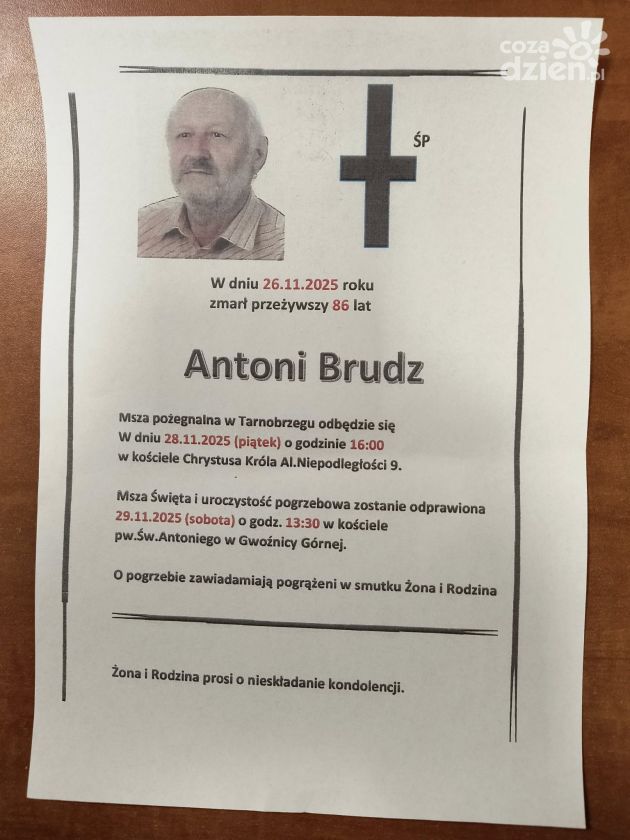 coza dzien.pl

ŚP

W dniu 26.11.2025 roku
zmarł przeżywszy 86 lat

Antoni Brudz

Msza pożegnalna w Tarnobrzegu odbędzie się
W dniu 28.11.2025 (piątek) o godzinie 16:00
w kościele Chrystusa Króla Al.Niepodległości 9.

Msza Święta i uroczystość pogrzebowa zostanie odprawiona
29.11.2025 (sobota) o godz. 13:30 w kościele
pw.Św.Antoniego w Gwoźnicy Górnej.

O pogrzebie zawiadamiają pogrążeni w smutku Żona i Rodzina

Żona i Rodzina prosi o nieskładanie kondolencji.